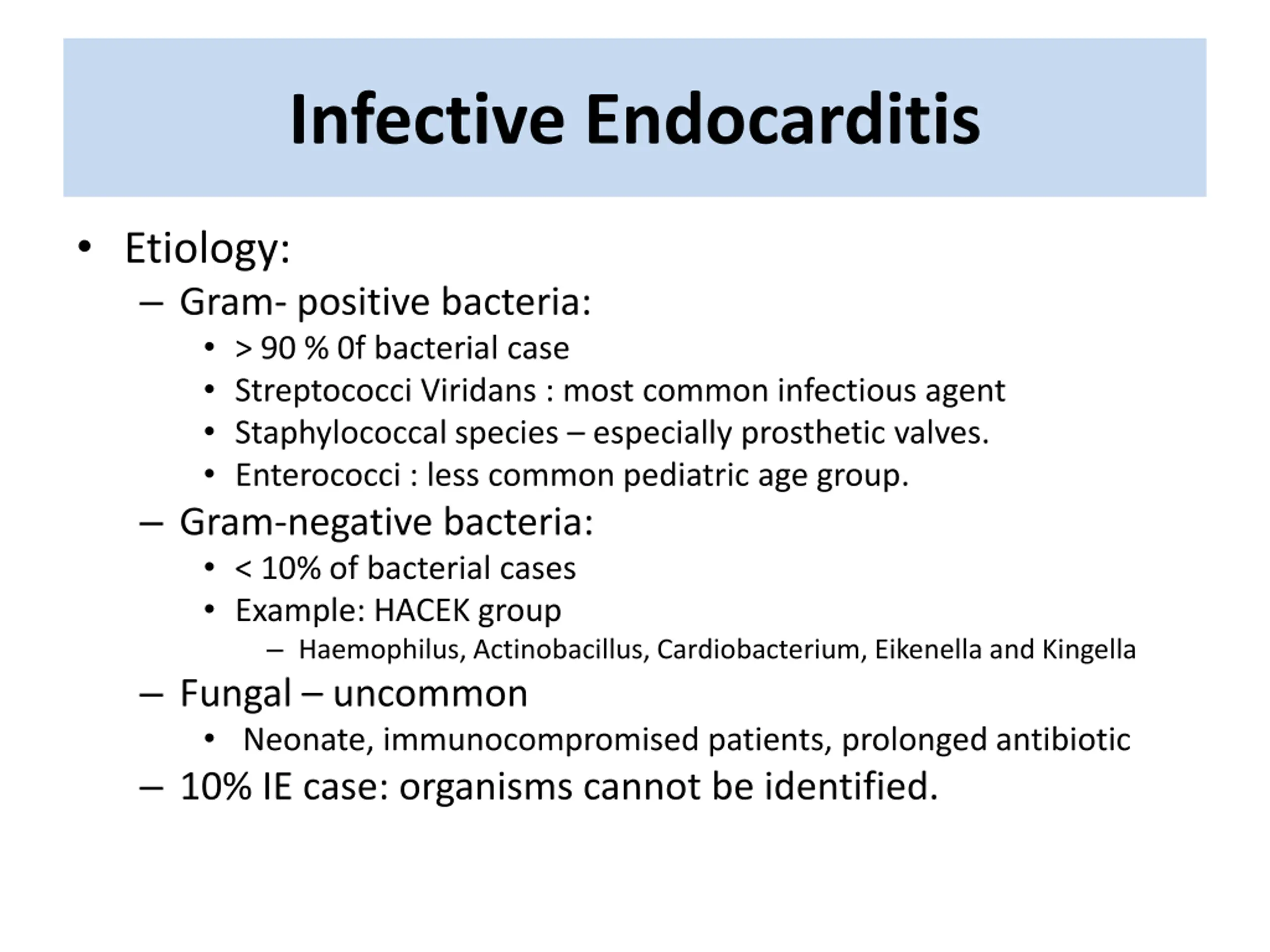 Infective Endocarditis

• Etiology:
– Gram- positive bacteria:
• > 90 % 0f bacterial case
• Streptococci Viridans : most common infectious agent
• Staphylococcal species – especially prosthetic valves.
• Enterococci : less common pediatric age group.
– Gram-negative bacteria:
• < 10% of bacterial cases
• Example: HACEK group
– Haemophilus, Actinobacillus, Cardiobacterium, Eikenella and Kingella
– Fungal – uncommon
• Neonate, immunocompromised patients, prolonged antibiotic
– 10% IE case: organisms cannot be identified.